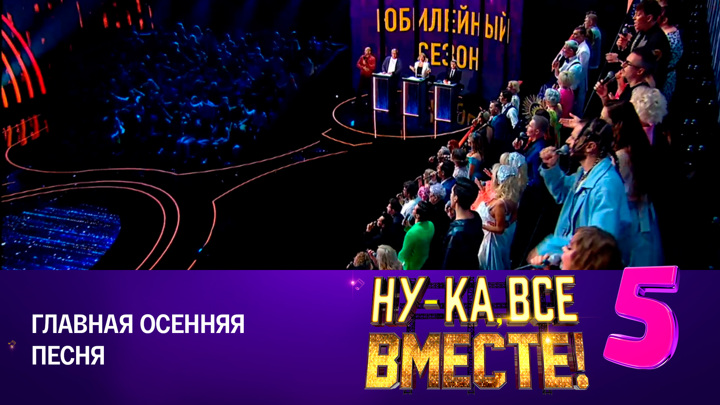 ЮБИЛЕЙНЫЙ СЕЗОН

ГЛАВНАЯ ОСЕННЯЯ ПЕСНЯ

НУ-КА, ВСЕ ВМЕСТЕ! 5